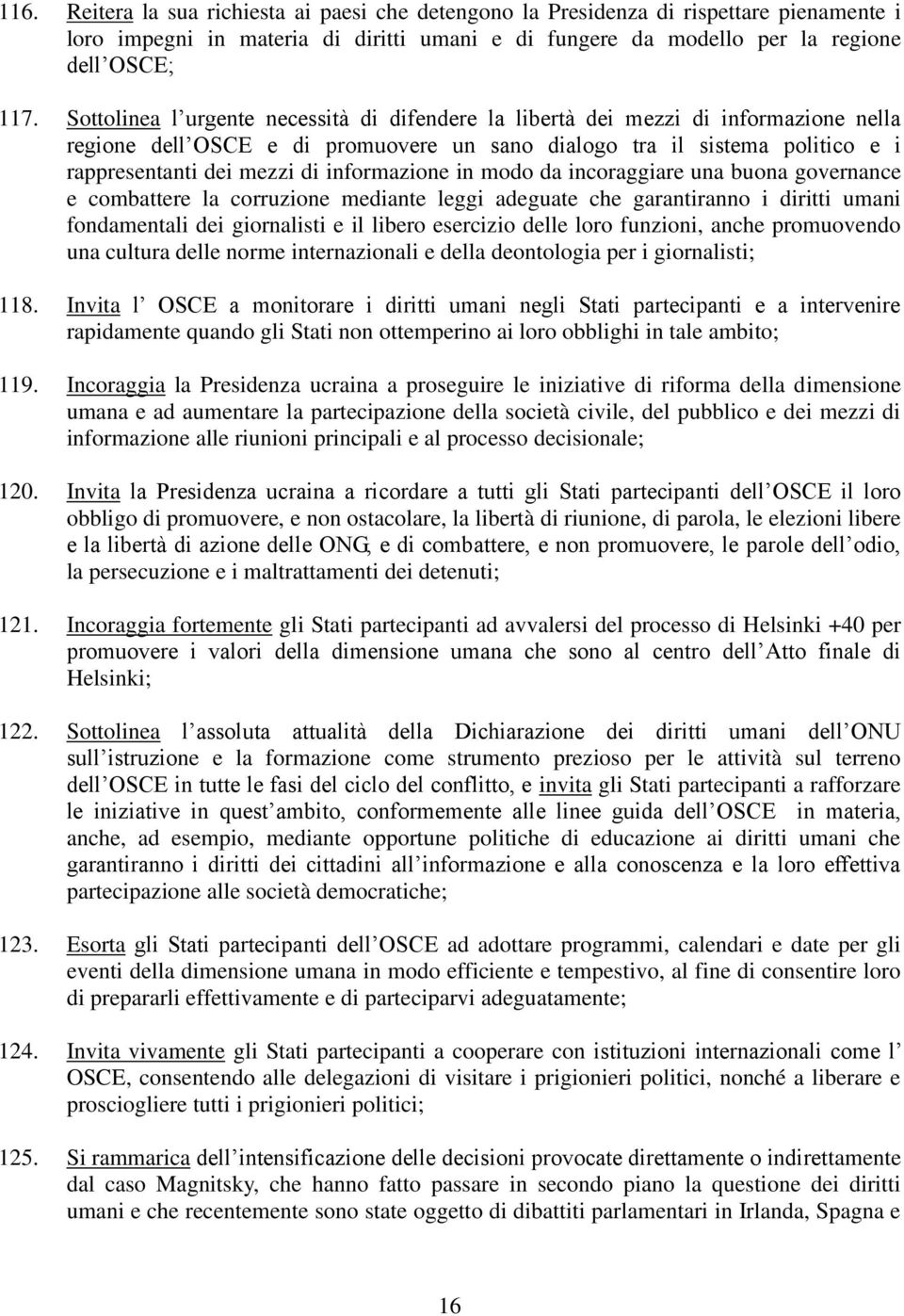 116. Reitera la sua richiesta ai paesi che detengono la Presidenza di rispettare pienamente i loro impegni in materia di diritti umani e di fungere da modello per la regione dell OSCE;

117. Sottolinea l urgente necessità di difendere la libertà dei mezzi di informazione nella regione dell OSCE e di promuovere un sano dialogo tra il sistema politico e i rappresentanti dei mezzi di informazione in modo da incoraggiare una buona governance e combattere la corruzione mediante leggi adeguate che garantiranno i diritti umani fondamentali dei giornalisti e il libero esercizio delle loro funzioni, anche promuovendo una cultura delle norme internazionali e della deontologia per i giornalisti;

118. Invita l OSCE a monitorare i diritti umani negli Stati partecipanti e a intervenire rapidamente quando gli Stati non ottemperino ai loro obblighi in tale ambito;

119. Incoraggia la Presidenza ucraina a proseguire le iniziative di riforma della dimensione umana e ad aumentare la partecipazione della società civile, del pubblico e dei mezzi di informazione alle riunioni principali e al processo decisionale;

120. Invita la Presidenza ucraina a ricordare a tutti gli Stati partecipanti dell OSCE il loro obbligo di promuovere, e non ostacolare, la libertà di riunione, di parola, le elezioni libere e la libertà di azione delle ONG, e di combattere, e non promuovere, le parole dell odio, la persecuzione e i maltrattamenti dei detenuti;

121. Incoraggia fortemente gli Stati partecipanti ad avvalersi del processo di Helsinki +40 per promuovere i valori della dimensione umana che sono al centro dell Atto finale di Helsinki;

122. Sottolinea l assoluta attualità della Dichiarazione dei diritti umani dell ONU sull istruzione e la formazione come strumento prezioso per le attività sul terreno dell OSCE in tutte le fasi del ciclo del conflitto, e invita gli Stati partecipanti a rafforzare le iniziative in quest ambito, conformemente alle linee guida dell OSCE in materia, anche, ad esempio, mediante opportune politiche di educazione ai diritti umani che garantiranno i diritti dei cittadini all informazione e alla conoscenza e la loro effettiva partecipazione alle società democratiche;

123. Esorta gli Stati partecipanti dell OSCE ad adottare programmi, calendari e date per gli eventi della dimensione umana in modo efficiente e tempestivo, al fine di consentire loro di prepararli effettivamente e di parteciparvi adeguatamente;

124. Invita vivamente gli Stati partecipanti a cooperare con istituzioni internazionali come l OSCE, consentendo alle delegazioni di visitare i prigionieri politici, nonché a liberare e prosciogliere tutti i prigionieri politici;

125. Si rammarica dell intensificazione delle decisioni provocate direttamente o indirettamente dal caso Magnitsky, che hanno fatto passare in secondo piano la questione dei diritti umani e che recentemente sono state oggetto di dibattiti parlamentari in Irlanda, Spagna e

16